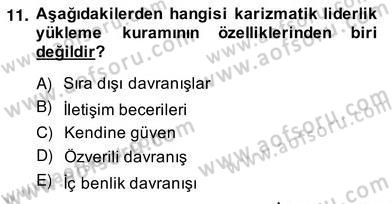 11. Aşağıdakilerden hangisi karizmatik liderlik yükleme kuramının özelliklerinden biri değildir?

A) Sıra dışı davranışlar
B) İletişim becerileri
C) Kendine güven
D) Özverili davranış
E) İç benlik davranışı

www.aofsoru.com